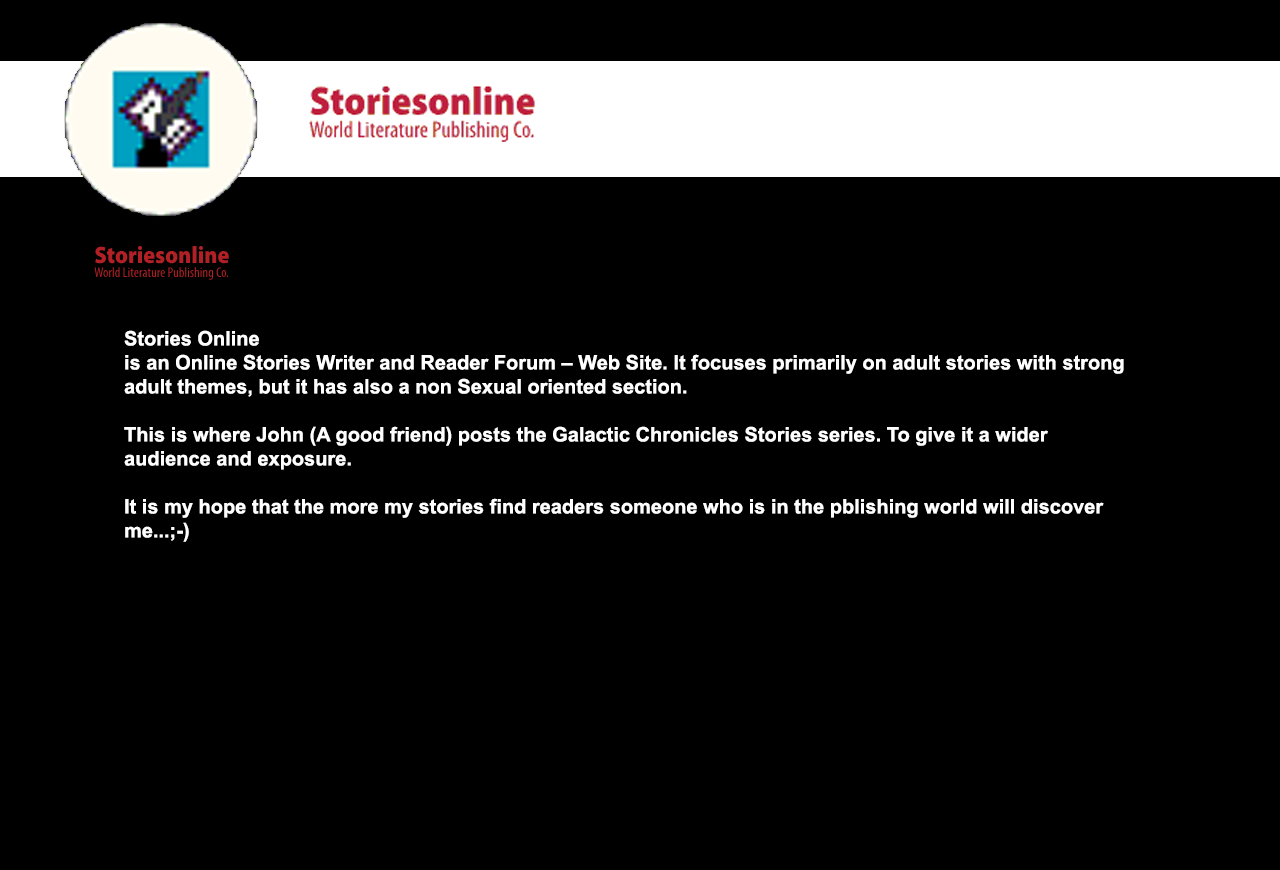 Storiesonline
World Literature Publishing Co.

Storiesonline
World Literature Publishing Co.

Stories Online
is an Online Stories Writer and Reader Forum – Web Site. It focuses primarily on adult stories with strong adult themes, but it has also a non Sexual oriented section.

This is where John (A good friend) posts the Galactic Chronicles Stories series. To give it a wider audience and exposure.

It is my hope that the more my stories find readers someone who is in the pblishing world will discover me...;-)